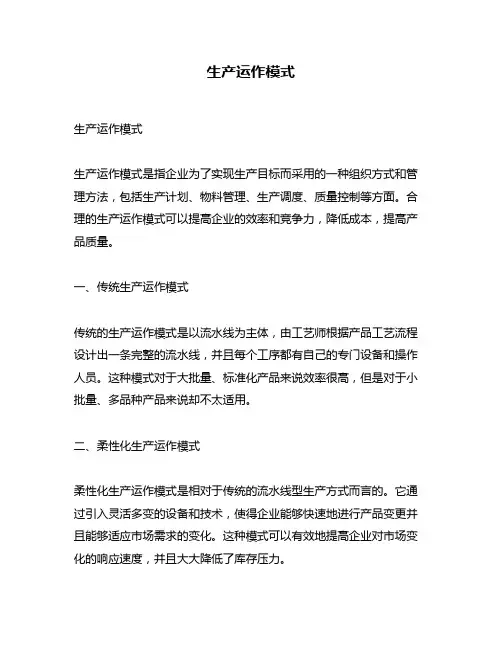 生产运作模式

生产运作模式

生产运作模式是指企业为了实现生产目标而采用的一种组织方式和管理方法，包括生产计划、物料管理、生产调度、质量控制等方面。合理的生产运作模式可以提高企业的效率和竞争力，降低成本，提高产品质量。

一、传统生产运作模式

传统的生产运作模式是以流水线为主体，由工艺师根据产品工艺流程设计出一条完整的流水线，并且每个工序都有自己的专门设备和操作人员。这种模式对于大批量、标准化产品来说效率很高，但是对于小批量、多品种产品来说却不太适用。

二、柔性化生产运作模式

柔性化生产运作模式是相对于传统的流水线型生产方式而言的。它通过引入灵活多变的设备和技术，使得企业能够快速地进行产品变更并且能够适应市场需求的变化。这种模式可以有效地提高企业对市场变化的响应速度，并且大大降低了库存压力。